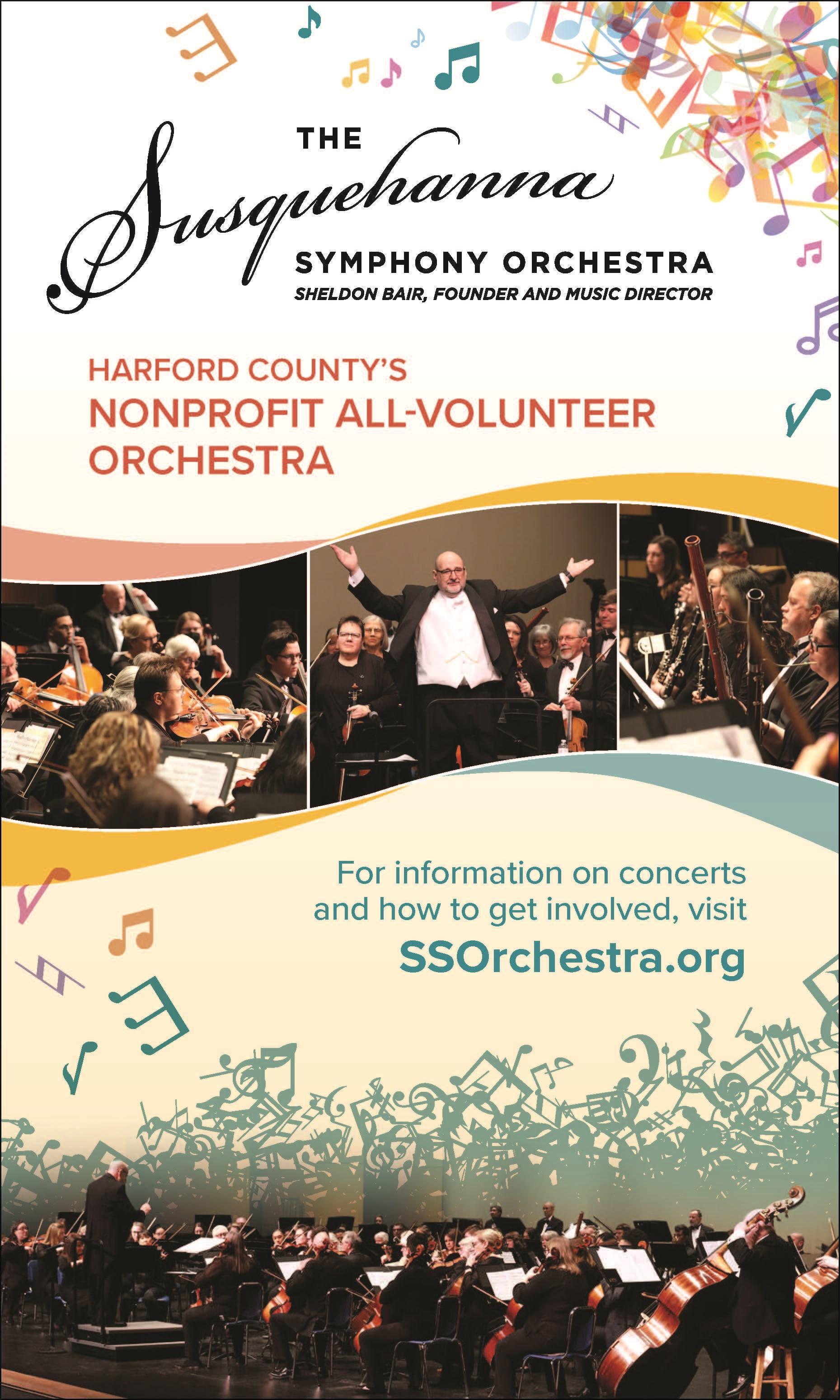 THE Susquehanna SYMPHONY ORCHESTRA

SHELDON BAIR, FOUNDER AND MUSIC DIRECTOR

HARFORD COUNTY'S
NONPROFIT ALL-VOLUNTEER ORCHESTRA

For information on concerts and how to get involved, visit
SSOrchestra.org